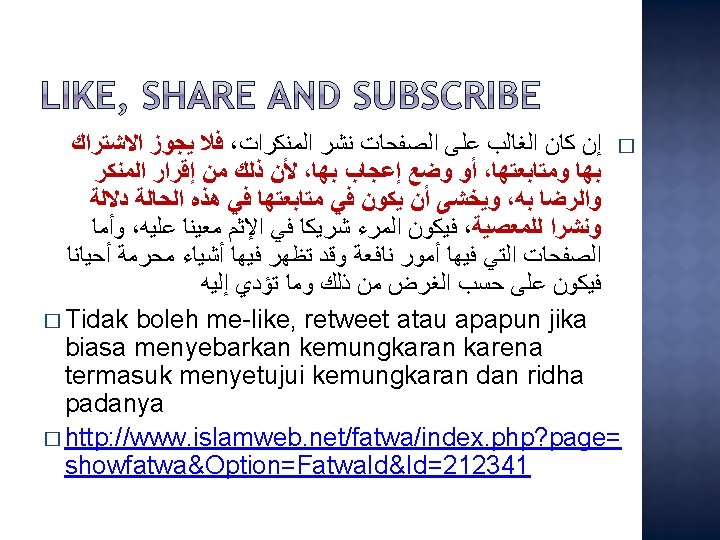 LIKE, SHARE AND SUBSCRIBE

☐ إن كان الغالب على الصفحات نشر المنكرات، فلا يجوز الاشتراك بها ومتابعتها، أو وضع إعجاب بها، لأن ذلك من إقرار المنكر والرضا به، ويخشى أن يكون في متابعتها في هذه الحالة دلالة ونشرا للمعصية، فيكون المرء شريكا في الإثم معينا عليه، وأما الصفحات التي فيها أمور نافعة وقد تظهر فيها أشياء محرمة أحيانا فيكون على حسب الغرض من ذلك وما تؤدي إليه

☐ Tidak boleh me-like, retweet atau apapun jika biasa menyebarkan kemungkaran karena termasuk menyetujui kemungkaran dan ridha padanya

☐ http://www.islamweb.net/fatwa/index.php?page=showfatwa&Option=FatwaId&Id=212341